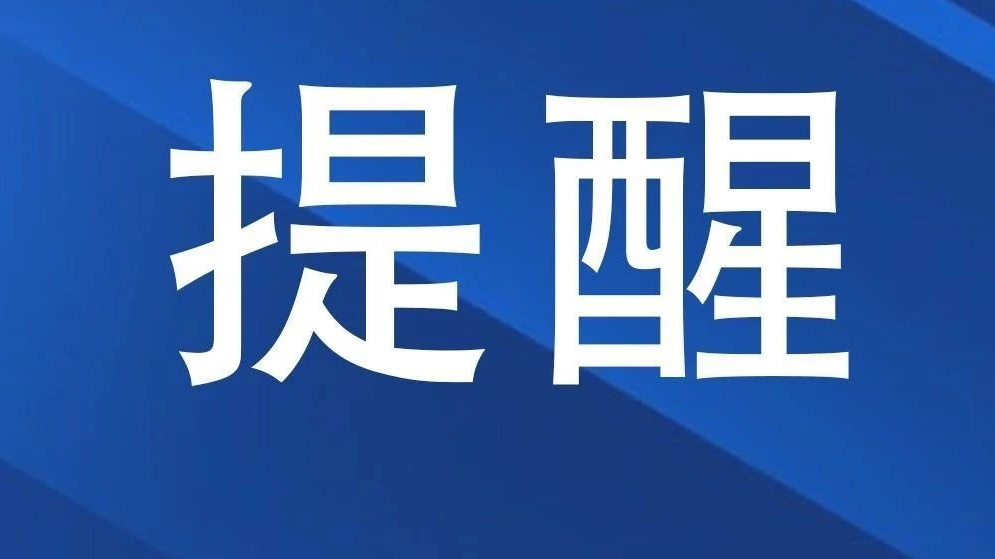 提醒